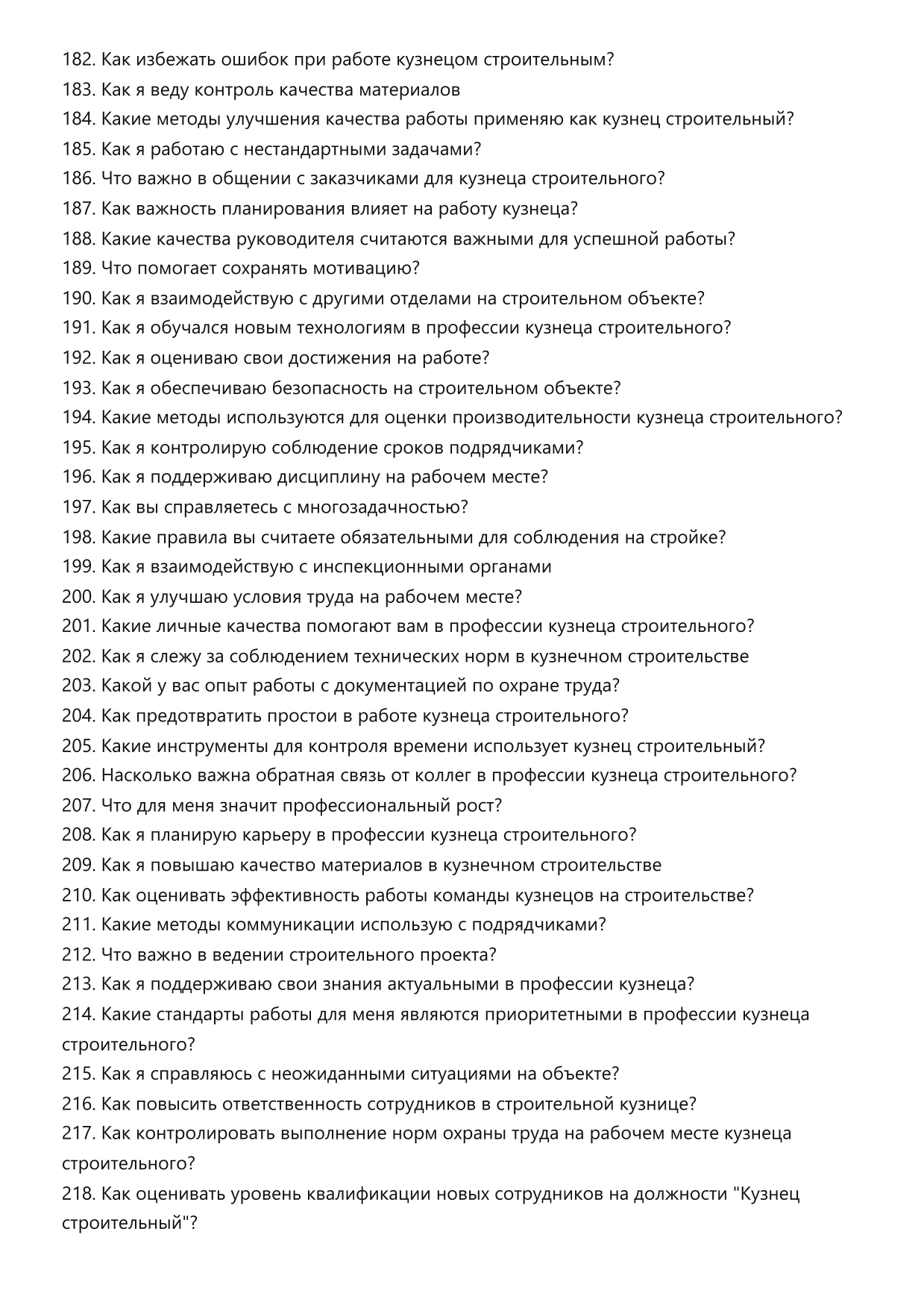 182. Как избежать ошибок при работе кузнецом строительным?
183. Как я веду контроль качества материалов
184. Какие методы улучшения качества работы применяю как кузнец строительный?
185. Как я работаю с нестандартными задачами?
186. Что важно в общении с заказчиками для кузнеца строительного?
187. Как важность планирования влияет на работу кузнеца?
188. Какие качества руководителя считаются важными для успешной работы?
189. Что помогает сохранять мотивацию?
190. Как я взаимодействую с другими отделами на строительном объекте?
191. Как я обучался новым технологиям в профессии кузнеца строительного?
192. Как я оцениваю свои достижения на работе?
193. Как я обеспечиваю безопасность на строительном объекте?
194. Какие методы используются для оценки производительности кузнеца строительного?
195. Как я контролирую соблюдение сроков подрядчиками?
196. Как я поддерживаю дисциплину на рабочем месте?
197. Как вы справляетесь с многозадачностью?
198. Какие правила вы считаете обязательными для соблюдения на стройке?
199. Как я взаимодействую с инспекционными органами
200. Как я улучшаю условия труда на рабочем месте?
201. Какие личные качества помогают вам в профессии кузнеца строительного?
202. Как я слежу за соблюдением технических норм в кузнечном строительстве
203. Какой у вас опыт работы с документацией по охране труда?
204. Как предотвратить простои в работе кузнеца строительного?
205. Какие инструменты для контроля времени использует кузнец строительный?
206. Насколько важна обратная связь от коллег в профессии кузнеца строительного?
207. Что для меня значит профессиональный рост?
208. Как я планирую карьеру в профессии кузнеца строительного?
209. Как я повышаю качество материалов в кузнечном строительстве
210. Как оценивать эффективность работы команды кузнецов на строительстве?
211. Какие методы коммуникации использую с подрядчиками?
212. Что важно в ведении строительного проекта?
213. Как я поддерживаю свои знания актуальными в профессии кузнеца?
214. Какие стандарты работы для меня являются приоритетными в профессии кузнеца строительного?
215. Как я справляюсь с неожиданными ситуациями на объекте?
216. Как повысить ответственность сотрудников в строительной кузнице?
217. Как контролировать выполнение норм охраны труда на рабочем месте кузнеца строительного?
218. Как оценивать уровень квалификации новых сотрудников на должности "Кузнец строительный"?